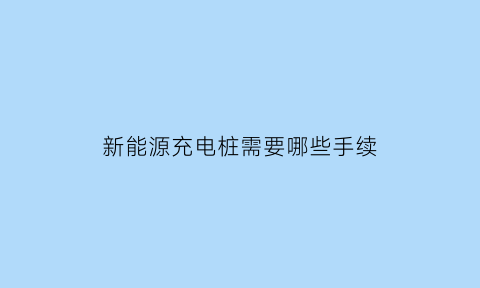 新能源充电桩需要哪些手续